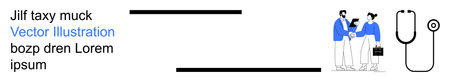 Jilf taxy muck
Vector Illustration
bozp dren Lorem
ipsum